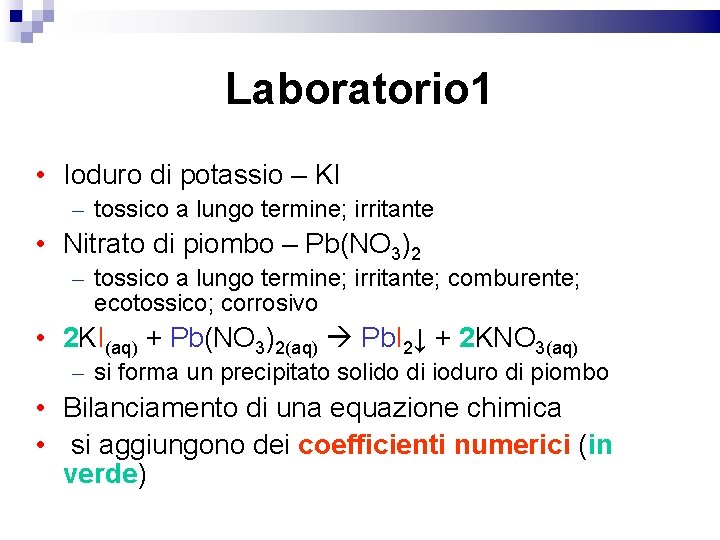 Laboratorio1

• Ioduro di potassio – KI
– tossico a lungo termine; irritante
• Nitrato di piombo – $Pb(NO_3)_2$
– tossico a lungo termine; irritante; comburente; ecotossico; corrosivo
• $2KI_{(aq)} + Pb(NO_3)_{2(aq)} \rightarrow PbI_2\downarrow + 2KNO_{3(aq)}$
– si forma un precipitato solido di ioduro di piombo
• Bilanciamento di una equazione chimica
• si aggiungono dei coefficienti numerici (in verde)